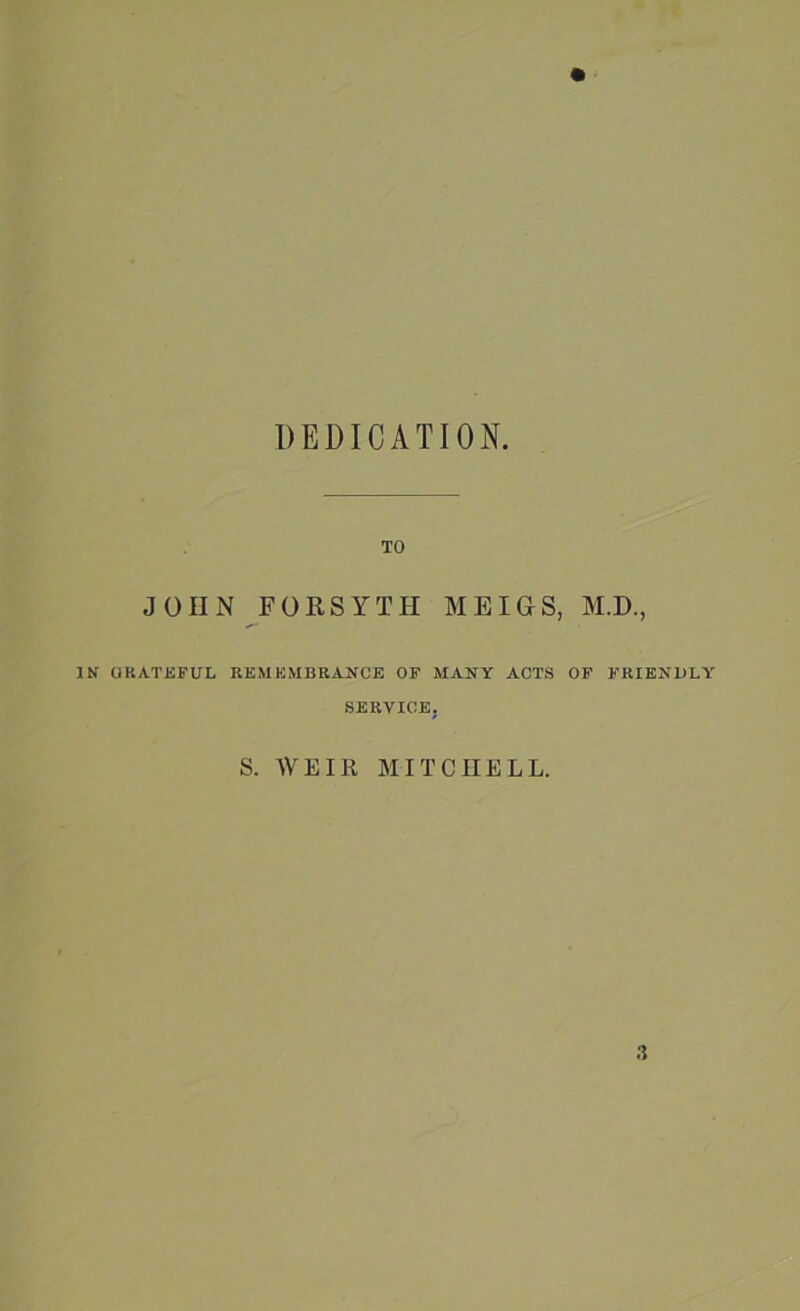 DEDICATION.

TO

JOHN FORSYTH MEIGS, M.D.,

IN GRATEFUL REMEMBRANCE OF MANY ACTS OF FRIENDLY SERVICE,

S. WEIR MITCHELL.

3